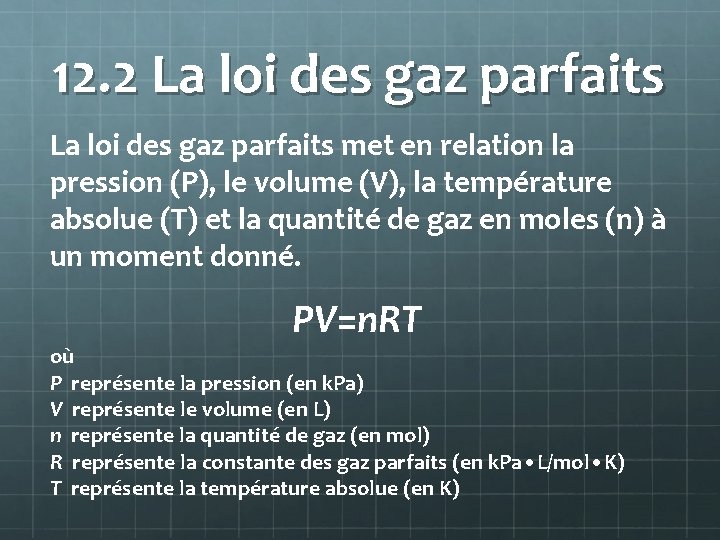 12.2 La loi des gaz parfaits

La loi des gaz parfaits met en relation la pression (P), le volume (V), la température absolue (T) et la quantité de gaz en moles (n) à un moment donné.

$PV=nRT$

où
$P$ représente la pression (en kPa)
$V$ représente le volume (en L)
$n$ représente la quantité de gaz (en mol)
$R$ représente la constante des gaz parfaits (en kPa • L/mol • K)
$T$ représente la température absolue (en K)